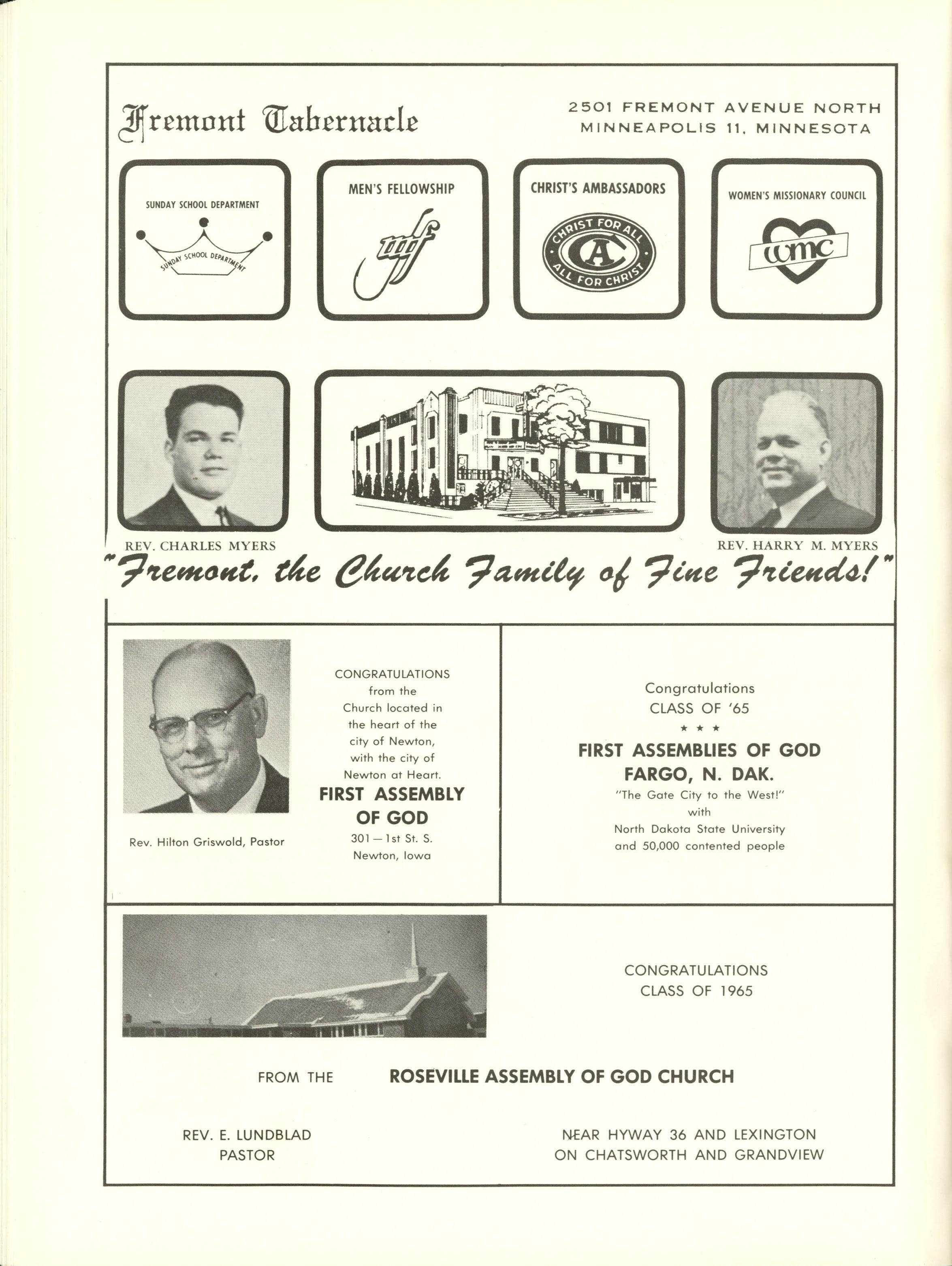 Fremont Tabernacle

2501 FREMONT AVENUE NORTH
MINNEAPOLIS 11, MINNESOTA

SUNDAY SCHOOL DEPARTMENT

SUNDAY SCHOOL DEPARTMENT

MEN'S FELLOWSHIP

mf

CHRIST'S AMBASSADORS

CHRIST FOR ALL
CA
ALL FOR CHRIST

WOMEN'S MISSIONARY COUNCIL

wmc

REV. CHARLES MYERS

REV. HARRY M. MYERS

"Fremont, the Church Family of Fine Friends!"

Rev. Hilton Griswold, Pastor

CONGRATULATIONS from the Church located in the heart of the city of Newton, with the city of Newton at Heart.

FIRST ASSEMBLY OF GOD

301 — 1st St. S.
Newton, Iowa

Congratulations
CLASS OF '65

★ ★ ★

FIRST ASSEMBLIES OF GOD
FARGO, N. DAK.

"The Gate City to the West!"
with
North Dakota State University
and 50,000 contented people

CONGRATULATIONS
CLASS OF 1965

FROM THE

ROSEVILLE ASSEMBLY OF GOD CHURCH

REV. E. LUNDBLAD
PASTOR

NEAR HYWAY 36 AND LEXINGTON
ON CHATSWORTH AND GRANDVIEW